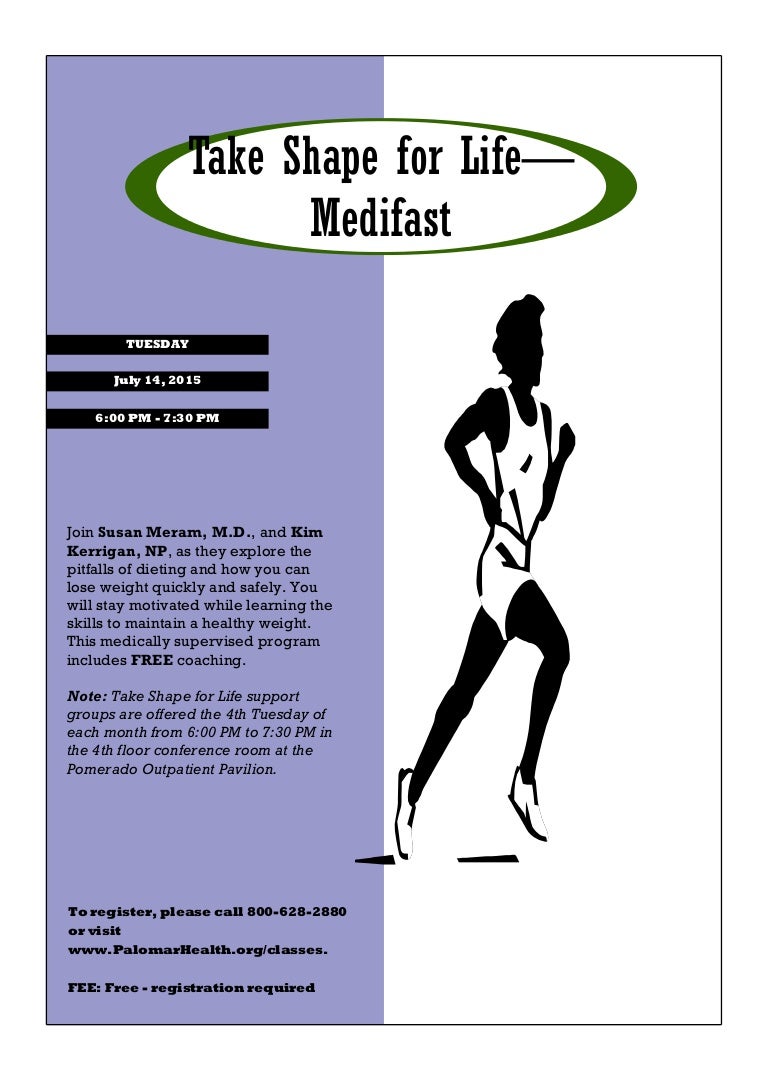 Take Shape for Life—Medifast

TUESDAY

July 14, 2015

6:00 PM - 7:30 PM

Join Susan Meram, M.D., and Kim Kerrigan, NP, as they explore the pitfalls of dieting and how you can lose weight quickly and safely. You will stay motivated while learning the skills to maintain a healthy weight. This medically supervised program includes FREE coaching.

Note: Take Shape for Life support groups are offered the 4th Tuesday of each month from 6:00 PM to 7:30 PM in the 4th floor conference room at the Pomerado Outpatient Pavilion.

To register, please call 800-628-2880 or visit www.PalomarHealth.org/classes.

FEE: Free - registration required